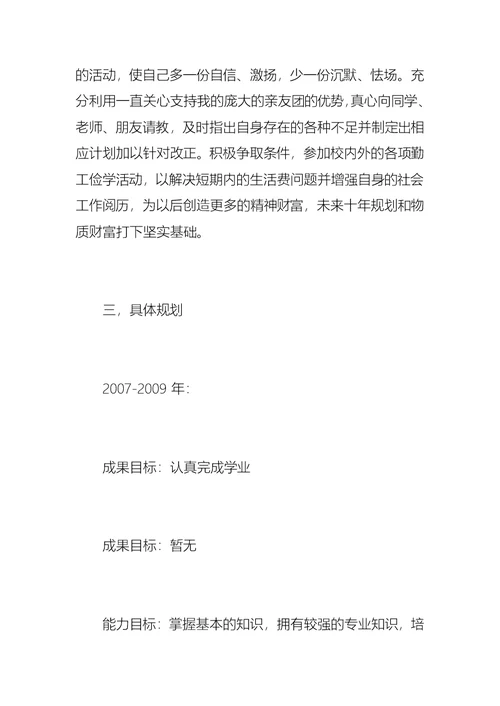 的活动，使自己多一份自信、激扬，少一份沉默、怯场。充分利用一直关心支持我的庞大的亲友团的优势，真心向同学、老师、朋友请教，及时指出自身存在的各种不足并制定出相应计划加以针对改正。积极争取条件，参加校内外的各项勤工俭学活动，以解决短期内的生活费问题并增强自身的社会工作阅历，为以后创造更多的精神财富，未来十年规划和物质财富打下坚实基础。

三，具体规划

2007-2009 年：

成果目标：认真完成学业

成果目标：暂无

能力目标：掌握基本的知识，拥有较强的专业知识，培